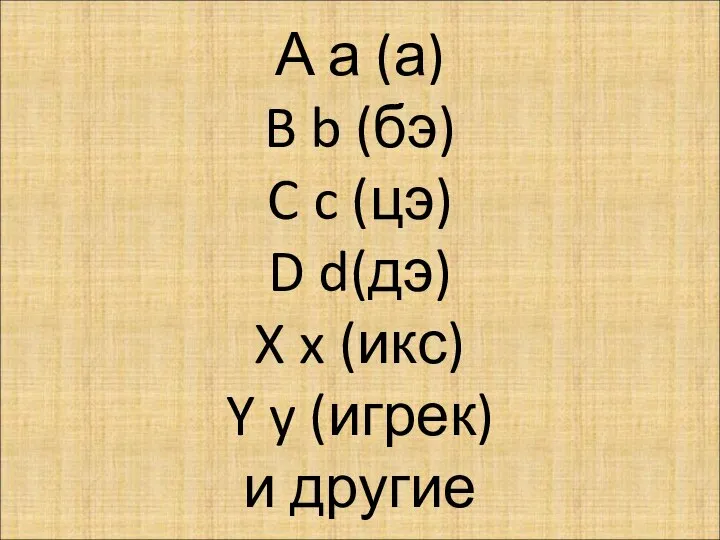 A a (а)
B b (бэ)
C c (цэ)
D d(дэ)
X x (икс)
Y y (игрек)
и другие